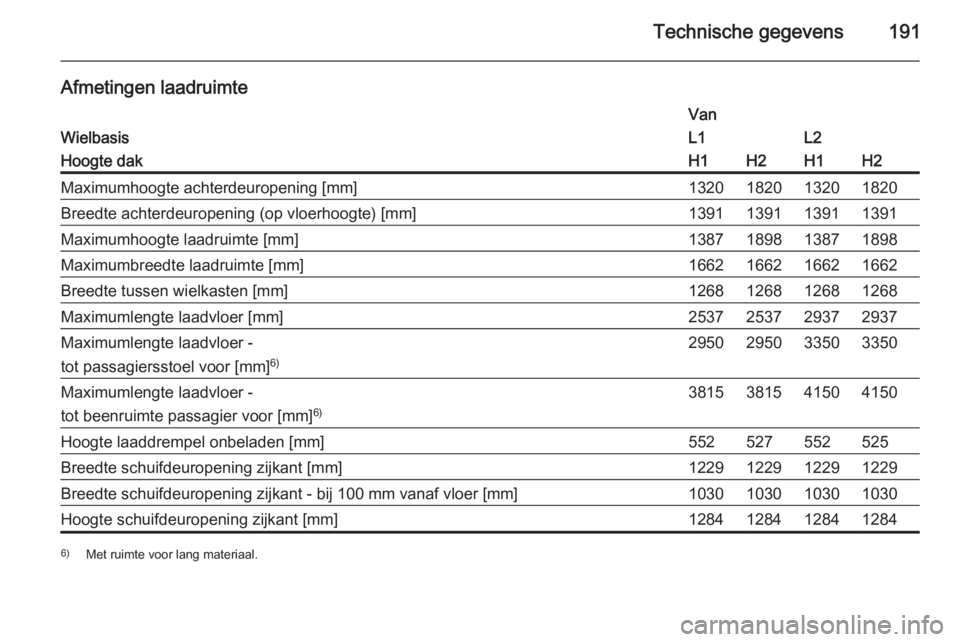 Technische gegevens 191

Afmetingen laadruimte

| | Van | | | |
|---|---|---|---|---|
| Wielbasis | L1 | | L2 | |
| Hoogte dak | H1 | H2 | H1 | H2 |
| Maximumhoogte achterdeuropening [mm] | 1320 | 1820 | 1320 | 1820 |
| Breedte achterdeuropening (op vloerhoogte) [mm] | 1391 | 1391 | 1391 | 1391 |
| Maximumhoogte laadruimte [mm] | 1387 | 1898 | 1387 | 1898 |
| Maximumbreedte laadruimte [mm] | 1662 | 1662 | 1662 | 1662 |
| Breedte tussen wielkasten [mm] | 1268 | 1268 | 1268 | 1268 |
| Maximumlengte laadvloer [mm] | 2537 | 2537 | 2937 | 2937 |
| Maximumlengte laadvloer - tot passagiersstoel voor [mm]$^{6)}$ | 2950 | 2950 | 3350 | 3350 |
| Maximumlengte laadvloer - tot beenruimte passagier voor [mm]$^{6)}$ | 3815 | 3815 | 4150 | 4150 |
| Hoogte laaddrempel onbeladen [mm] | 552 | 527 | 552 | 525 |
| Breedte schuifdeuropening zijkant [mm] | 1229 | 1229 | 1229 | 1229 |
| Breedte schuifdeuropening zijkant - bij 100 mm vanaf vloer [mm] | 1030 | 1030 | 1030 | 1030 |
| Hoogte schuifdeuropening zijkant [mm] | 1284 | 1284 | 1284 | 1284 |

$^{6)}$ Met ruimte voor lang materiaal.

carmanualsonline.info